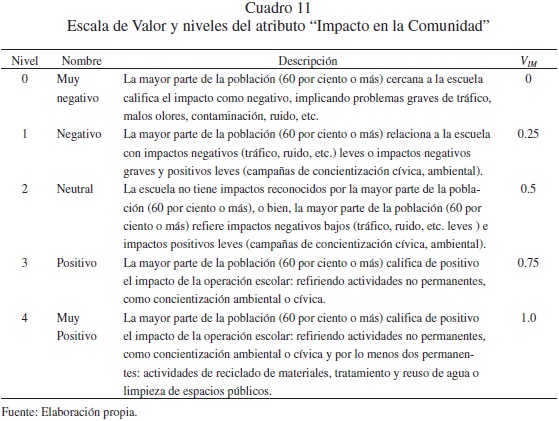 Cuadro 11
Escala de Valor y niveles del atributo “Impacto en la Comunidad”

| Nivel | Nombre | Descripción | $V_{IM}$ |
|---|---|---|---|
| 0 | Muy negativo | La mayor parte de la población (60 por ciento o más) cercana a la escuela califica el impacto como negativo, implicando problemas graves de tráfico, malos olores, contaminación, ruido, etc. | 0 |
| 1 | Negativo | La mayor parte de la población (60 por ciento o más) relaciona a la escuela con impactos negativos (tráfico, ruido, etc.) leves o impactos negativos graves y positivos leves (campañas de concientización cívica, ambiental). | 0.25 |
| 2 | Neutral | La escuela no tiene impactos reconocidos por la mayor parte de la población (60 por ciento o más), o bien, la mayor parte de la población (60 por ciento o más) refiere impactos negativos bajos (tráfico, ruido, etc. leves ) e impactos positivos leves (campañas de concientización cívica, ambiental). | 0.5 |
| 3 | Positivo | La mayor parte de la población (60 por ciento o más) califica de positivo el impacto de la operación escolar: refiriendo actividades no permanentes, como concientización ambiental o cívica. | 0.75 |
| 4 | Muy Positivo | La mayor parte de la población (60 por ciento o más) califica de positivo el impacto de la operación escolar: refiriendo actividades no permanentes, como concientización ambiental o cívica y por lo menos dos permanentes: actividades de reciclado de materiales, tratamiento y reuso de agua o limpieza de espacios públicos. | 1.0 |

Fuente: Elaboración propia.